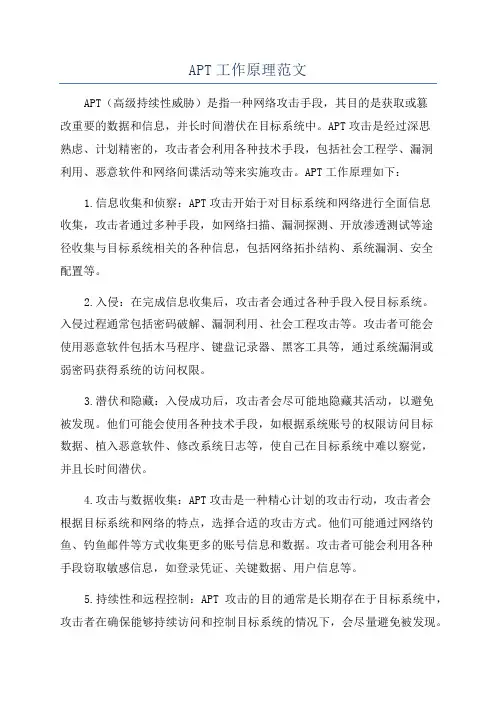 APT工作原理范文

APT（高级持续性威胁）是指一种网络攻击手段，其目的是获取或篡改重要的数据和信息，并长时间潜伏在目标系统中。APT攻击是经过深思熟虑、计划精密的，攻击者会利用各种技术手段，包括社会工程学、漏洞利用、恶意软件和网络间谍活动等来实施攻击。APT工作原理如下：

1.信息收集和侦察：APT攻击开始于对目标系统和网络进行全面信息收集，攻击者通过多种手段，如网络扫描、漏洞探测、开放渗透测试等途径收集与目标系统相关的各种信息，包括网络拓扑结构、系统漏洞、安全配置等。

2.入侵：在完成信息收集后，攻击者会通过各种手段入侵目标系统。入侵过程通常包括密码破解、漏洞利用、社会工程攻击等。攻击者可能会使用恶意软件包括木马程序、键盘记录器、黑客工具等，通过系统漏洞或弱密码获得系统的访问权限。

3.潜伏和隐藏：入侵成功后，攻击者会尽可能地隐藏其活动，以避免被发现。他们可能会使用各种技术手段，如根据系统账号的权限访问目标数据、植入恶意软件、修改系统日志等，使自己在目标系统中难以察觉，并且长时间潜伏。

4.攻击与数据收集：APT攻击是一种精心计划的攻击行动，攻击者会根据目标系统和网络的特点，选择合适的攻击方式。他们可能通过网络钓鱼、钓鱼邮件等方式收集更多的账号信息和数据。攻击者可能会利用各种手段窃取敏感信息，如登录凭证、关键数据、用户信息等。

5.持续性和远程控制：APT 攻击的目的通常是长期存在于目标系统中，攻击者在确保能够持续访问和控制目标系统的情况下，会尽量避免被发现。